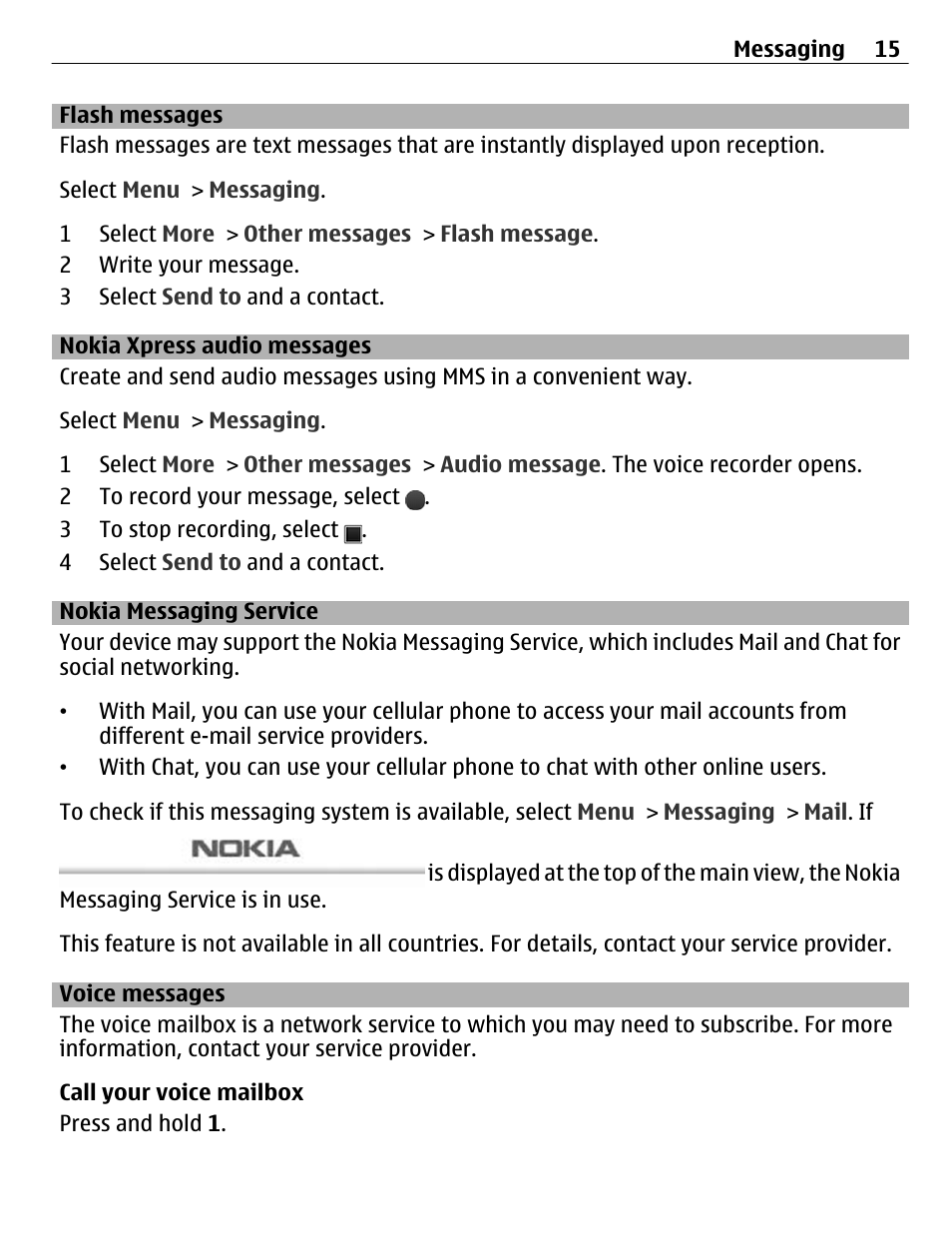 Messaging 15

Flash messages

Flash messages are text messages that are instantly displayed upon reception.

Select Menu > Messaging.

1 Select More > Other messages > Flash message.
2 Write your message.
3 Select Send to and a contact.

Nokia Xpress audio messages

Create and send audio messages using MMS in a convenient way.

Select Menu > Messaging.

1 Select More > Other messages > Audio message. The voice recorder opens.
2 To record your message, select .
3 To stop recording, select .
4 Select Send to and a contact.

Nokia Messaging Service

Your device may support the Nokia Messaging Service, which includes Mail and Chat for social networking.

• With Mail, you can use your cellular phone to access your mail accounts from different e-mail service providers.
• With Chat, you can use your cellular phone to chat with other online users.

To check if this messaging system is available, select Menu > Messaging > Mail. If NOKIA is displayed at the top of the main view, the Nokia Messaging Service is in use.

This feature is not available in all countries. For details, contact your service provider.

Voice messages

The voice mailbox is a network service to which you may need to subscribe. For more information, contact your service provider.

Call your voice mailbox

Press and hold 1.